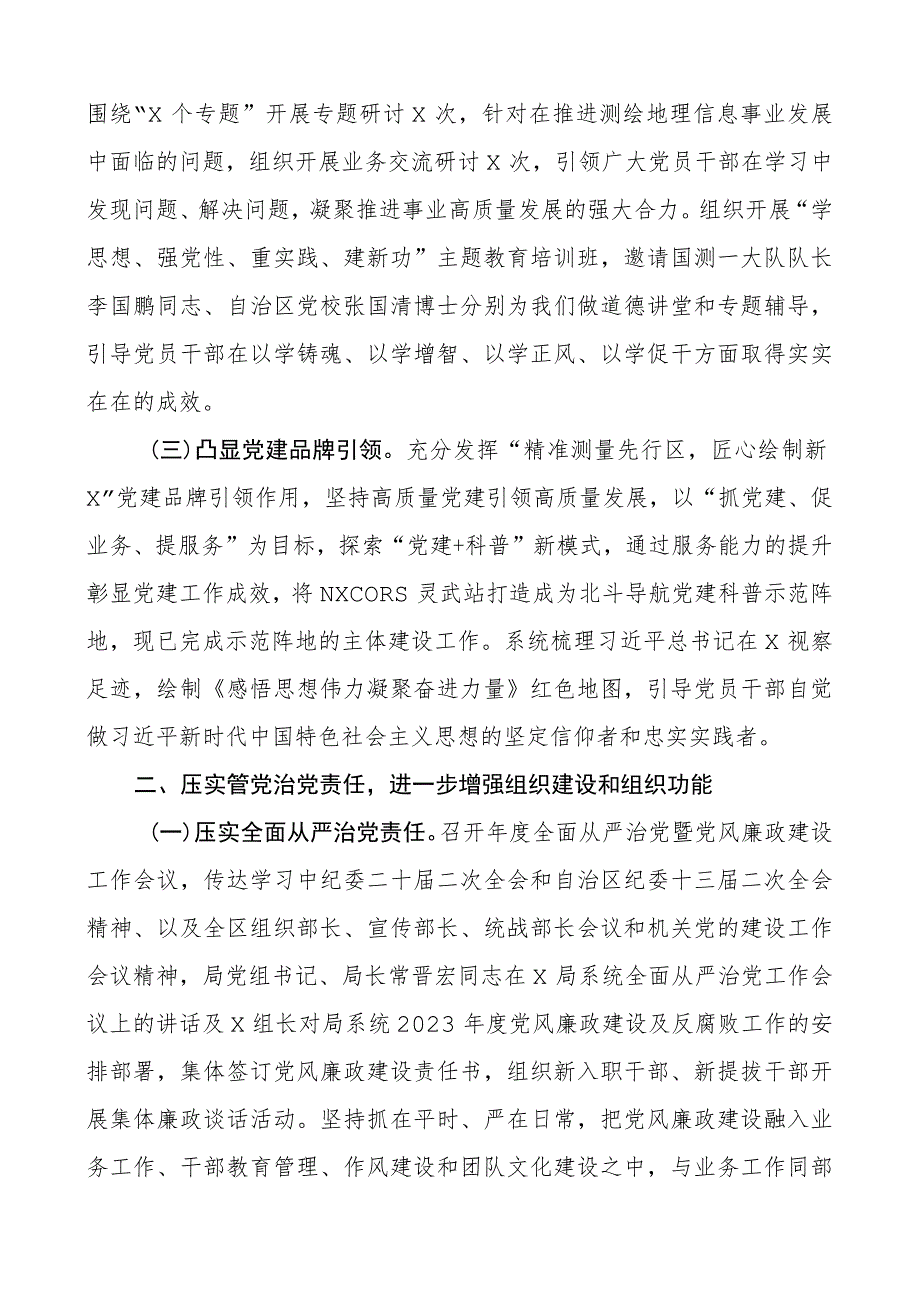 围绕“X 个专题”开展专题研讨 X 次，针对在推进测绘地理信息事业发展中面临的问题，组织开展业务交流研讨 X 次，引领广大党员干部在学习中发现问题、解决问题，凝聚推进事业高质量发展的强大合力。组织开展“学思想、强党性、重实践、建新功”主题教育培训班，邀请国测一大队队长李国鹏同志、自治区党校张国清博士分别为我们做道德讲堂和专题辅导，引导党员干部在以学铸魂、以学增智、以学正风、以学促干方面取得实实在在的成效。

（三）凸显党建品牌引领。充分发挥“精准测量先行区，匠心绘制新X”党建品牌引领作用，坚持高质量党建引领高质量发展，以“抓党建、促业务、提服务”为目标，探索“党建+科普”新模式，通过服务能力的提升彰显党建工作成效，将 NXCORS 灵武站打造成为北斗导航党建科普示范阵地，现已完成示范阵地的主体建设工作。系统梳理习近平总书记在 X 视察足迹，绘制《感悟思想伟力凝聚奋进力量》红色地图，引导党员干部自觉做习近平新时代中国特色社会主义思想的坚定信仰者和忠实实践者。

二、压实管党治党责任，进一步增强组织建设和组织功能

（一）压实全面从严治党责任。召开年度全面从严治党暨党风廉政建设工作会议，传达学习中纪委二十届二次全会和自治区纪委十三届二次全会精神、以及全区组织部长、宣传部长、统战部长会议和机关党的建设工作会议精神，局党组书记、局长常晋宏同志在 X 局系统全面从严治党工作会议上的讲话及 X 组长对局系统 2023 年度党风廉政建设及反腐败工作的安排部署，集体签订党风廉政建设责任书，组织新入职干部、新提拔干部开展集体廉政谈话活动。坚持抓在平时、严在日常，把党风廉政建设融入业务工作、干部教育管理、作风建设和团队文化建设之中，与业务工作同部